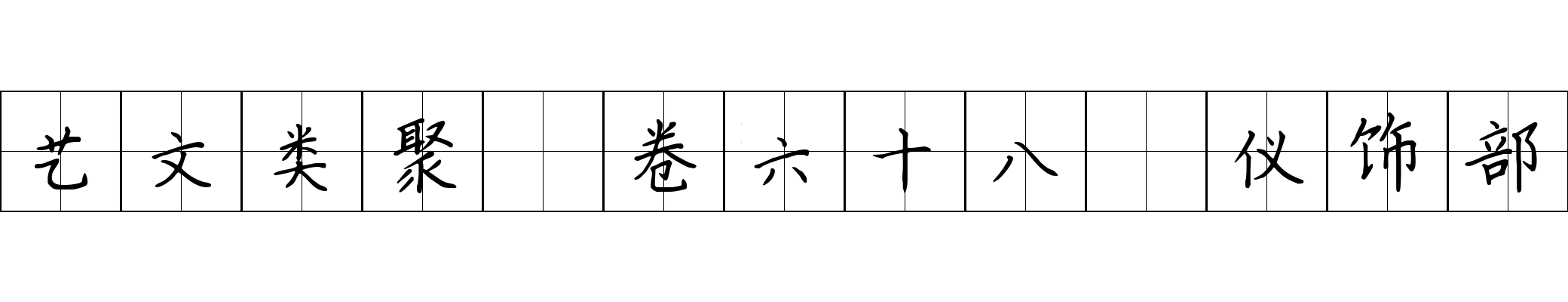 艺文类聚 卷六十八 仪饰部